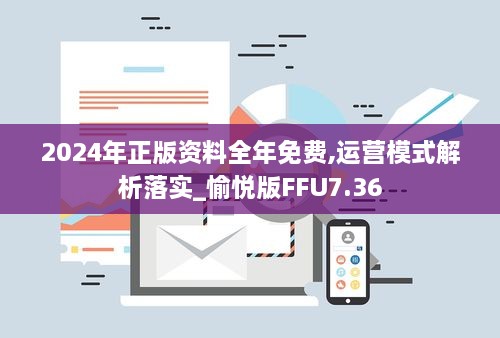 2024年正版资料全年免费,运营模式解析落实_愉悦版FFU7.36